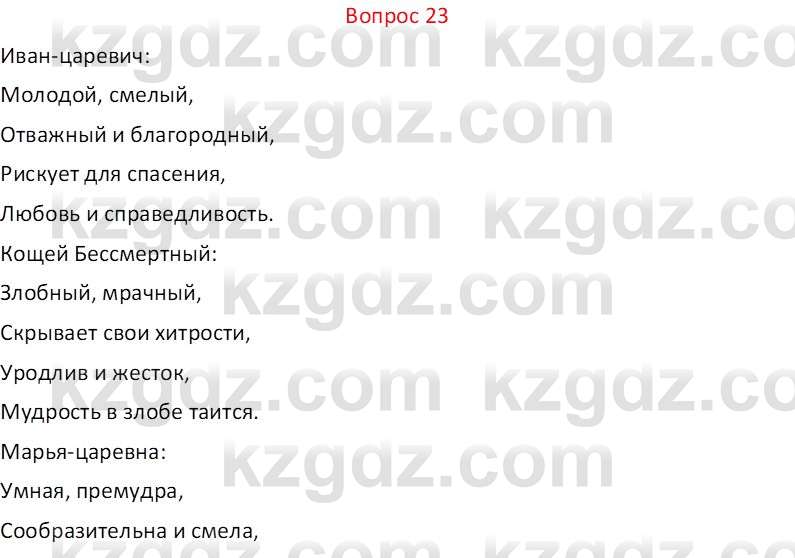 Вопрос 23

Иван-царевич:

Молодой, смелый,

Отважный и благородный,

Рискует для спасения,

Любовь и справедливость.

Кощей Бессмертный:

Злобный, мрачный,

Скрывает свои хитрости,

Уродлив и жесток,

Мудрость в злобе таится.

Марья-царевна:

Умная, премудра,

Сообразительна и смела,

kzgdz.com kzgdz.com kzgdz.com kzgdz.com kzgdz.com kzgdz.com kzgdz.com kzgdz.com kzgdz.com kzgdz.com